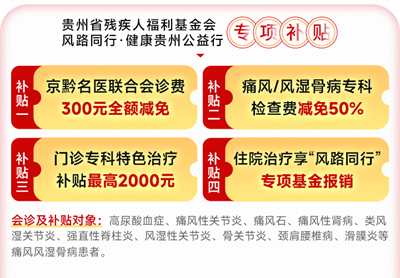 贵州省残疾人福利基金会
风路同行·健康贵州公益行

专项补贴

补贴一
京黔名医联合会诊费
300元全额减免

补贴二
痛风/风湿骨病专科
检查费减免50%

补贴三
门诊专科特色治疗
补贴最高2000元

补贴四
住院治疗享“风路同行”
专项基金报销

会诊及补贴对象：高尿酸血症、痛风性关节炎、痛风石、痛风性肾病、类风湿关节炎、强直性脊柱炎、风湿性关节炎、骨关节炎、颈肩腰椎病、滑膜炎等痛风风湿骨病患者。